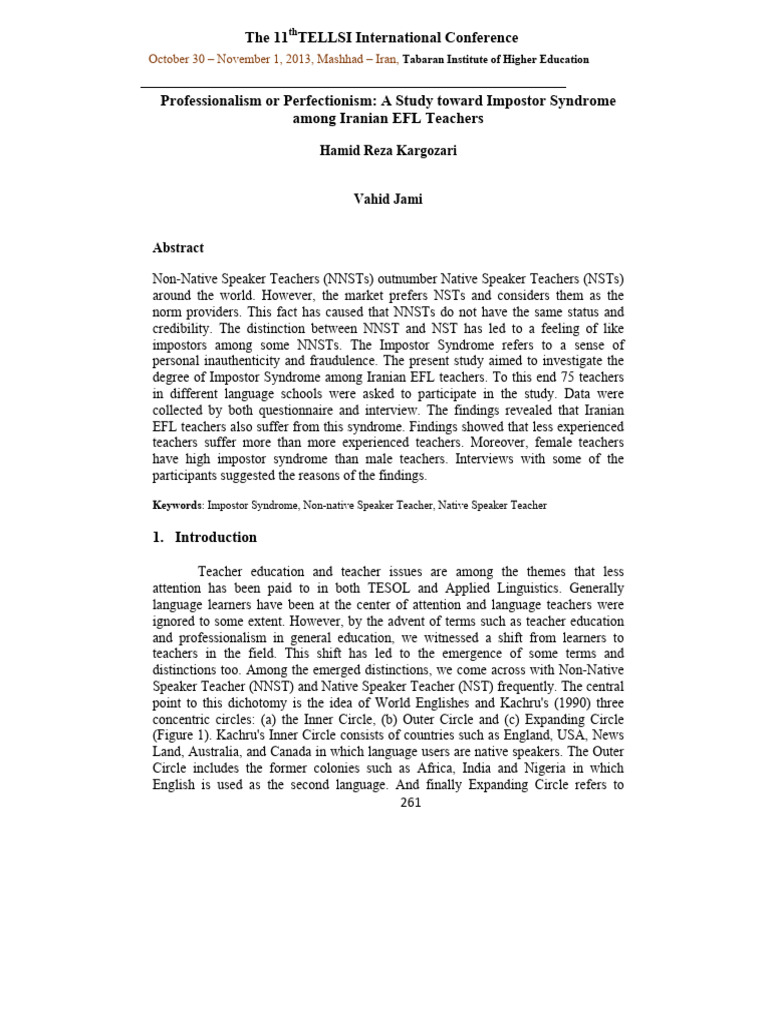 The 11$^{th}$TELLSI International Conference

October 30 – November 1, 2013, Mashhad – Iran, Tabaran Institute of Higher Education

Professionalism or Perfectionism: A Study toward Impostor Syndrome among Iranian EFL Teachers

Hamid Reza Kargozari

Vahid Jami

Abstract

Non-Native Speaker Teachers (NNSTs) outnumber Native Speaker Teachers (NSTs) around the world. However, the market prefers NSTs and considers them as the norm providers. This fact has caused that NNSTs do not have the same status and credibility. The distinction between NNST and NST has led to a feeling of like impostors among some NNSTs. The Impostor Syndrome refers to a sense of personal inauthenticity and fraudulence. The present study aimed to investigate the degree of Impostor Syndrome among Iranian EFL teachers. To this end 75 teachers in different language schools were asked to participate in the study. Data were collected by both questionnaire and interview. The findings revealed that Iranian EFL teachers also suffer from this syndrome. Findings showed that less experienced teachers suffer more than more experienced teachers. Moreover, female teachers have high impostor syndrome than male teachers. Interviews with some of the participants suggested the reasons of the findings.

Keywords: Impostor Syndrome, Non-native Speaker Teacher, Native Speaker Teacher

1. Introduction

Teacher education and teacher issues are among the themes that less attention has been paid to in both TESOL and Applied Linguistics. Generally language learners have been at the center of attention and language teachers were ignored to some extent. However, by the advent of terms such as teacher education and professionalism in general education, we witnessed a shift from learners to teachers in the field. This shift has led to the emergence of some terms and distinctions too. Among the emerged distinctions, we come across with Non-Native Speaker Teacher (NNST) and Native Speaker Teacher (NST) frequently. The central point to this dichotomy is the idea of World Englishes and Kachru's (1990) three concentric circles: (a) the Inner Circle, (b) Outer Circle and (c) Expanding Circle (Figure 1). Kachru's Inner Circle consists of countries such as England, USA, News Land, Australia, and Canada in which language users are native speakers. The Outer Circle includes the former colonies such as Africa, India and Nigeria in which English is used as the second language. And finally Expanding Circle refers to

261